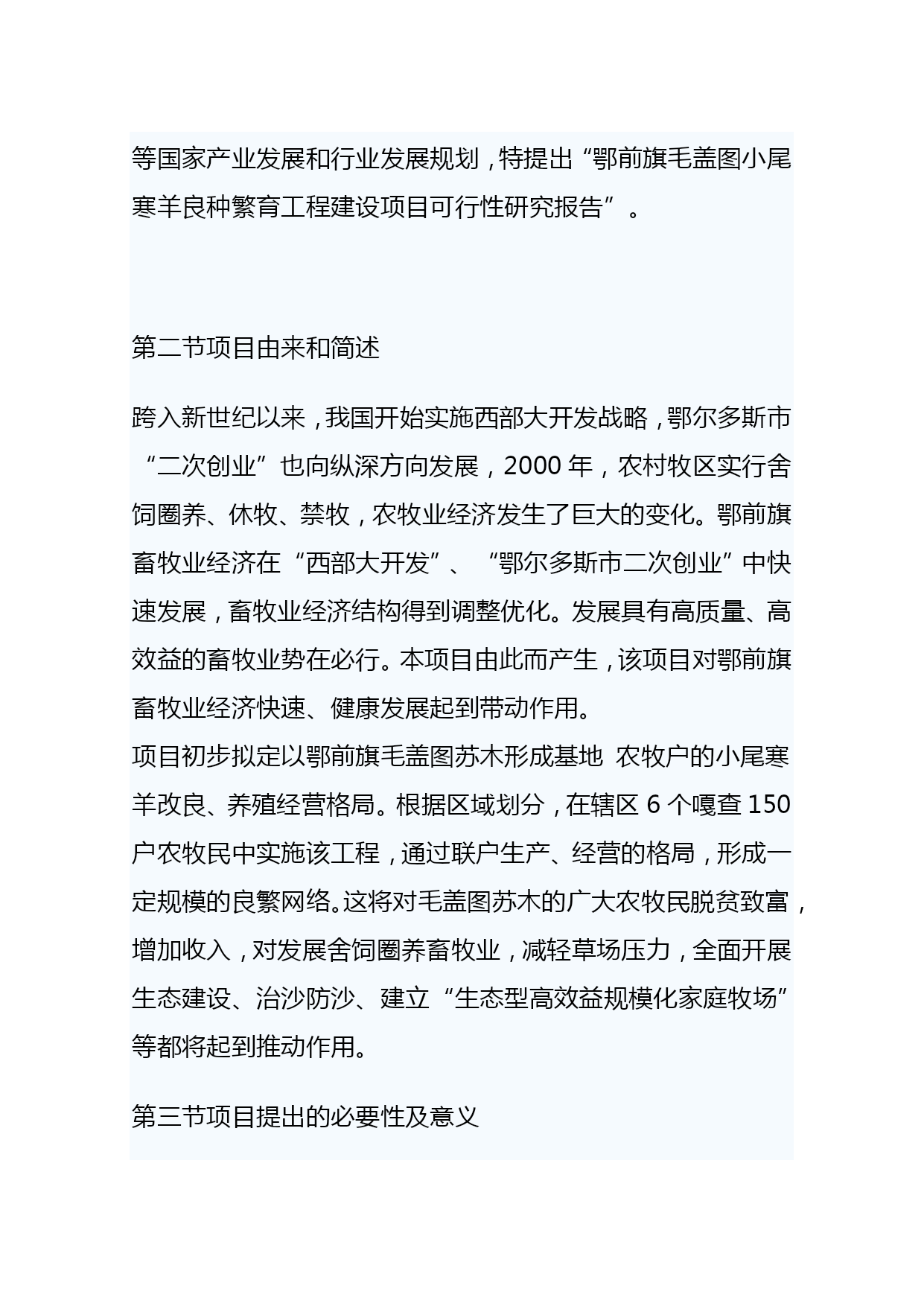 等国家产业发展和行业发展规划，特提出“鄂前旗毛盖图小尾寒羊良种繁育工程建设项目可行性研究报告”。

第二节项目由来和简述

跨入新世纪以来，我国开始实施西部大开发战略，鄂尔多斯市“二次创业”也向纵深方向发展，2000 年，农村牧区实行舍饲圈养、休牧、禁牧，农牧业经济发生了巨大的变化。鄂前旗畜牧业经济在“西部大开发”、“鄂尔多斯市二次创业”中快速发展，畜牧业经济结构得到调整优化。发展具有高质量、高效益的畜牧业势在必行。本项目由此而产生，该项目对鄂前旗畜牧业经济快速、健康发展起到带动作用。
项目初步拟定以鄂前旗毛盖图苏木形成基地 农牧户的小尾寒羊改良、养殖经营格局。根据区域划分，在辖区 6 个嘎查 150 户农牧民中实施该工程，通过联户生产、经营的格局，形成一定规模的良繁网络。这将对毛盖图苏木的广大农牧民脱贫致富，增加收入，对发展舍饲圈养畜牧业，减轻草场压力，全面开展生态建设、治沙防沙、建立“生态型高效益规模化家庭牧场”等都将起到推动作用。

第三节项目提出的必要性及意义